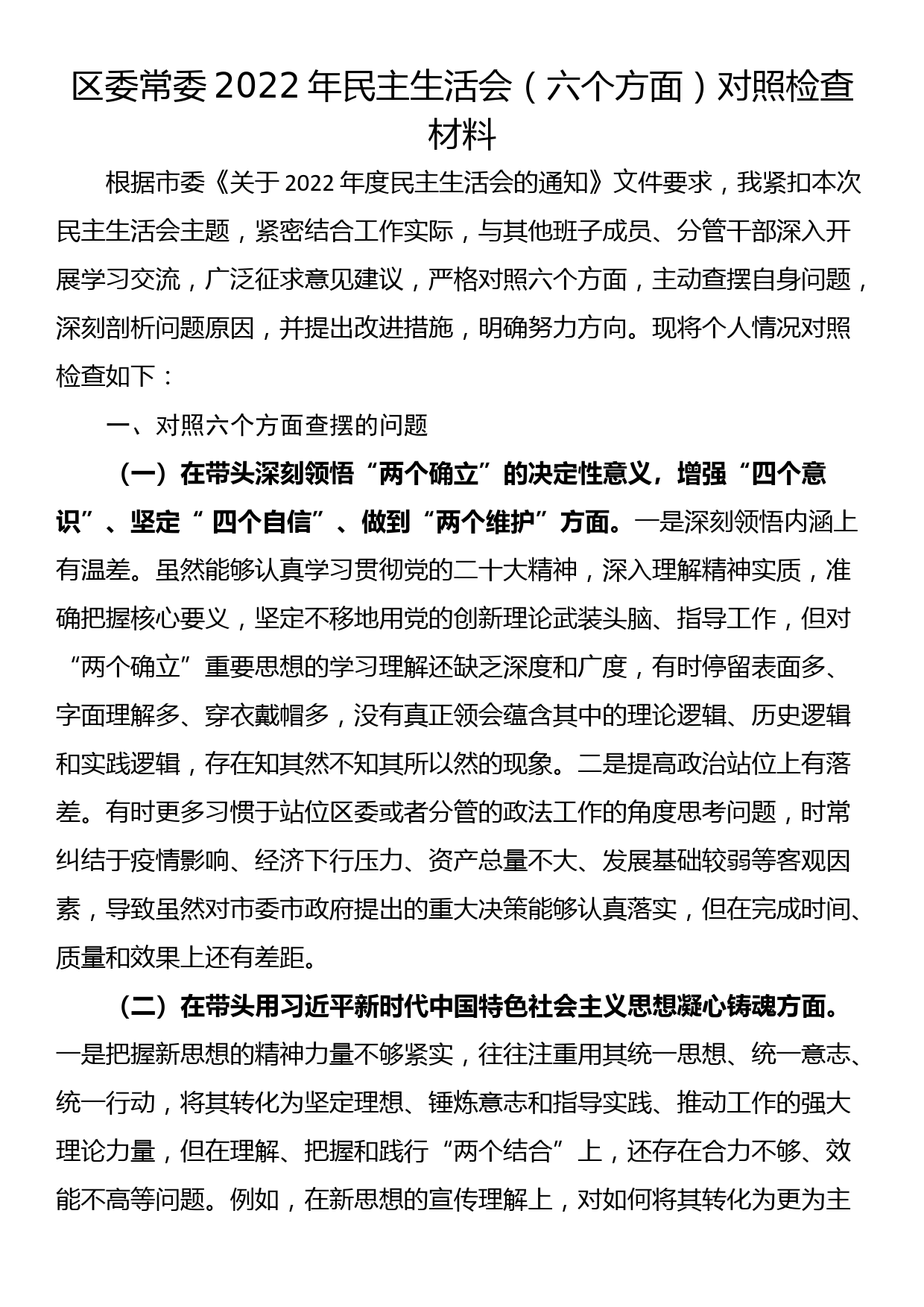 区委常委 2022 年民主生活会（六个方面）对照检查材料

根据市委《关于 2022 年度民主生活会的通知》文件要求，我紧扣本次民主生活会主题，紧密结合工作实际，与其他班子成员、分管干部深入开展学习交流，广泛征求意见建议，严格对照六个方面，主动查摆自身问题，深刻剖析问题原因，并提出改进措施，明确努力方向。现将个人情况对照检查如下：

一、对照六个方面查摆的问题

（一）在带头深刻领悟“两个确立”的决定性意义，增强“四个意识”、坚定“ 四个自信”、做到“两个维护”方面。一是深刻领悟内涵上有温差。虽然能够认真学习贯彻党的二十大精神，深入理解精神实质，准确把握核心要义，坚定不移地用党的创新理论武装头脑、指导工作，但对“两个确立”重要思想的学习理解还缺乏深度和广度，有时停留表面多、字面理解多、穿衣戴帽多，没有真正领会蕴含其中的理论逻辑、历史逻辑和实践逻辑，存在知其然不知其所以然的现象。二是提高政治站位上有落差。有时更多习惯于站位区委或者分管的政法工作的角度思考问题，时常纠结于疫情影响、经济下行压力、资产总量不大、发展基础较弱等客观因素，导致虽然对市委市政府提出的重大决策能够认真落实，但在完成时间、质量和效果上还有差距。

（二）在带头用习近平新时代中国特色社会主义思想凝心铸魂方面。一是把握新思想的精神力量不够紧实，往往注重用其统一思想、统一意志、统一行动，将其转化为坚定理想、锤炼意志和指导实践、推动工作的强大理论力量，但在理解、把握和践行“两个结合”上，还存在合力不够、效能不高等问题。例如，在新思想的宣传理解上，对如何将其转化为更为主